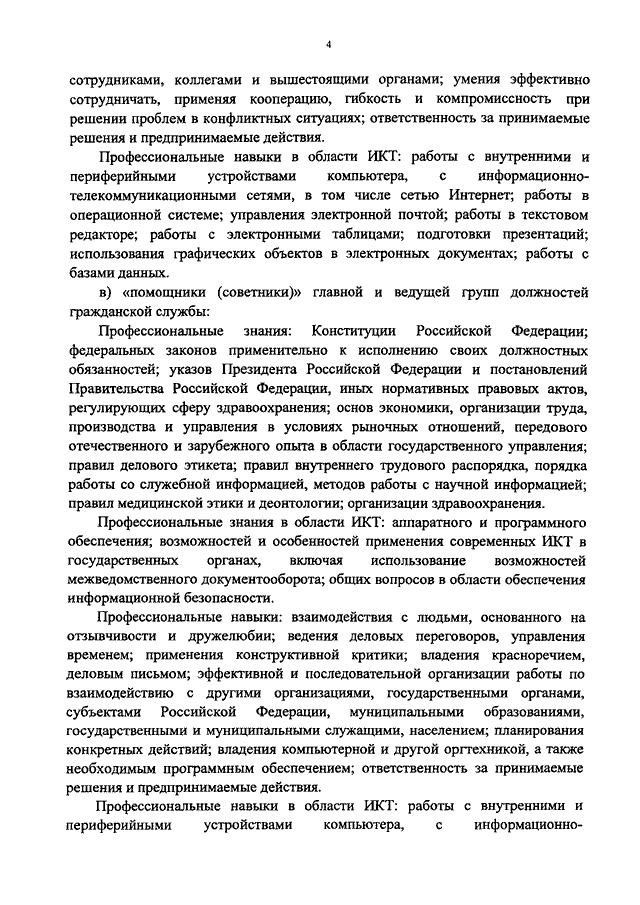 4

сотрудниками, коллегами и вышестоящими органами; умения эффективно сотрудничать, применяя кооперацию, гибкость и компромиссность при решении проблем в конфликтных ситуациях; ответственность за принимаемые решения и предпринимаемые действия.

Профессиональные навыки в области ИКТ: работы с внутренними и периферийными устройствами компьютера, с информационно-телекоммуникационными сетями, в том числе сетью Интернет; работы в операционной системе; управления электронной почтой; работы в текстовом редакторе; работы с электронными таблицами; подготовки презентаций; использования графических объектов в электронных документах; работы с базами данных.

в) «помощники (советники)» главной и ведущей групп должностей гражданской службы:

Профессиональные знания: Конституции Российской Федерации; федеральных законов применительно к исполнению своих должностных обязанностей; указов Президента Российской Федерации и постановлений Правительства Российской Федерации, иных нормативных правовых актов, регулирующих сферу здравоохранения; основ экономики, организации труда, производства и управления в условиях рыночных отношений, передового отечественного и зарубежного опыта в области государственного управления; правил делового этикета; правил внутреннего трудового распорядка, порядка работы со служебной информацией, методов работы с научной информацией; правил медицинской этики и деонтологии; организации здравоохранения.

Профессиональные знания в области ИКТ: аппаратного и программного обеспечения; возможностей и особенностей применения современных ИКТ в государственных органах, включая использование возможностей межведомственного документооборота; общих вопросов в области обеспечения информационной безопасности.

Профессиональные навыки: взаимодействия с людьми, основанного на отзывчивости и дружелюбии; ведения деловых переговоров, управления временем; применения конструктивной критики; владения красноречием, деловым письмом; эффективной и последовательной организации работы по взаимодействию с другими организациями, государственными органами, субъектами Российской Федерации, муниципальными образованиями, государственными и муниципальными служащими, населением; планирования конкретных действий; владения компьютерной и другой оргтехникой, а также необходимым программным обеспечением; ответственность за принимаемые решения и предпринимаемые действия.

Профессиональные навыки в области ИКТ: работы с внутренними и периферийными устройствами компьютера, с информационно-